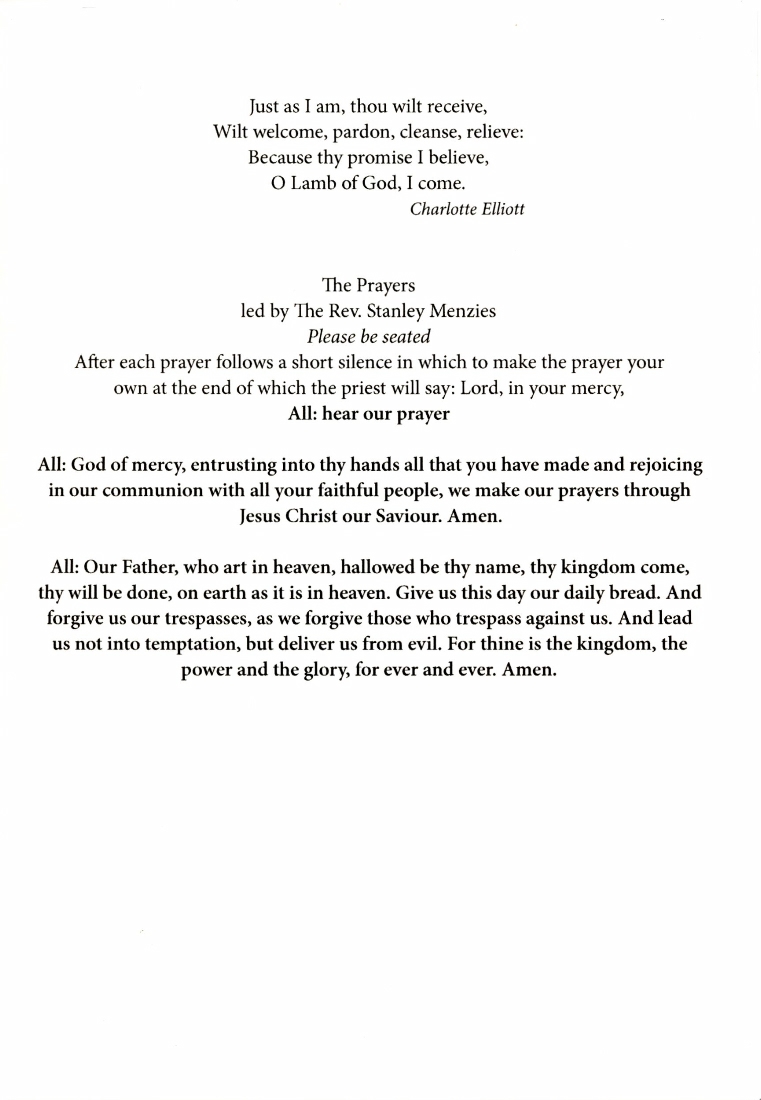 Just as I am, thou wilt receive,
Wilt welcome, pardon, cleanse, relieve:
Because thy promise I believe,
O Lamb of God, I come.
Charlotte Elliott

The Prayers
led by The Rev. Stanley Menzies
Please be seated
After each prayer follows a short silence in which to make the prayer your own at the end of which the priest will say: Lord, in your mercy,
All: hear our prayer

All: God of mercy, entrusting into thy hands all that you have made and rejoicing in our communion with all your faithful people, we make our prayers through Jesus Christ our Saviour. Amen.

All: Our Father, who art in heaven, hallowed be thy name, thy kingdom come, thy will be done, on earth as it is in heaven. Give us this day our daily bread. And forgive us our trespasses, as we forgive those who trespass against us. And lead us not into temptation, but deliver us from evil. For thine is the kingdom, the power and the glory, for ever and ever. Amen.